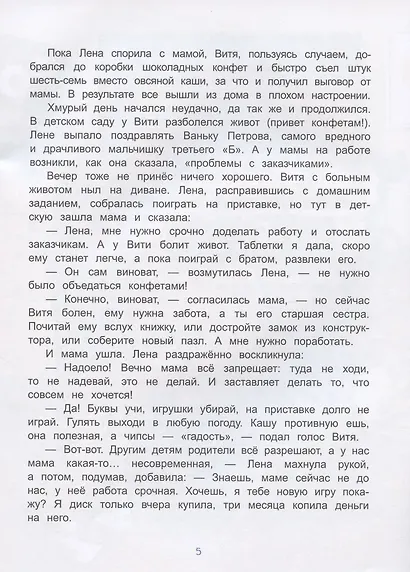 Пока Лена спорила с мамой, Витя, пользуясь случаем, добрался до коробки шоколадных конфет и быстро съел штук шесть-семь вместо овсяной каши, за что и получил выговор от мамы. В результате все вышли из дома в плохом настроении.

Хмурый день начался неудачно, да так же и продолжился. В детском саду у Вити разболелся живот (привет конфетам!). Лене выпало поздравлять Ваньку Петрова, самого вредного и драчливого мальчишку третьего «Б». А у мамы на работе возникли, как она сказала, «проблемы с заказчиками».

Вечер тоже не принёс ничего хорошего. Витя с больным животом ныл на диване. Лена, расправившись с домашним заданием, собралась поиграть на приставке, но тут в детскую зашла мама и сказала:

— Лена, мне нужно срочно доделать работу и отослать заказчикам. А у Вити болит живот. Таблетки я дала, скоро ему станет легче, а пока поиграй с братом, развлеки его.

— Он сам виноват, — возмутилась Лена, — не нужно было объедаться конфетами!

— Конечно, виноват, — согласилась мама, — но сейчас Витя болен, ему нужна забота, а ты его старшая сестра. Почитай ему вслух книжку, или достройте замок из конструктора, или соберите новый пазл. А мне нужно поработать.

И мама ушла. Лена раздражённо воскликнула:

— Надоело! Вечно мама всё запрещает: туда не ходи, то не надевай, это не делай. И заставляет делать то, что совсем не хочется!

— Да! Буквы учи, игрушки убирай, на приставке долго не играй. Гулять выходи в любую погоду. Кашу противную ешь, она полезная, а чипсы — «гадость», — подал голос Витя.

— Вот-вот. Другим детям родители всё разрешают, а у нас мама какая-то… несовременная, — Лена махнула рукой, а потом, подумав, добавила: — Знаешь, маме сейчас не до нас, у неё работа срочная. Хочешь, я тебе новую игру покажу? Я диск только вчера купила, три месяца копила деньги на него.

5